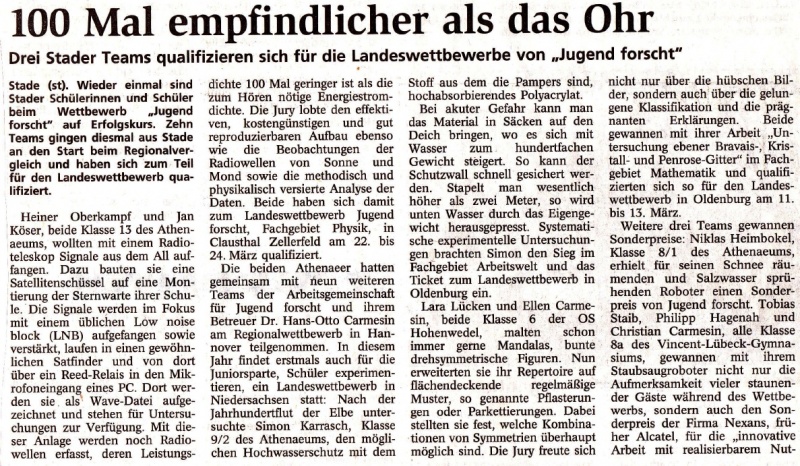 100 Mal empfindlicher als das Ohr

Drei Stader Teams qualifizieren sich für die Landeswettbewerbe von „Jugend forscht"

Stade (st). Wieder einmal sind Stader Schülerinnen und Schüler beim Wettbewerb „Jugend forscht" auf Erfolgskurs. Zehn Teams gingen diesmal aus Stade an den Start beim Regionalvergleich und haben sich zum Teil für den Landeswettbewerb qualifiziert.

Heiner Oberkampf und Jan Köser, beide Klasse 13 des Athenaeums, wollten mit einem Radioteleskop Signale aus dem All auffangen. Dazu bauten sie eine Satellitenschüssel auf eine Montierung der Sternwarte ihrer Schule. Die Signale werden im Fokus mit einem üblichen Low noise block (LNB) aufgefangen sowie verstärkt, laufen in einen gewöhnlichen Satfinder und von dort über ein Reed-Relais in den Mikrofoneingang eines PC. Dort werden sie als Wave-Datei aufgezeichnet und stehen für Untersuchungen zur Verfügung. Mit dieser Anlage werden noch Radiowellen erfasst, deren Leistungsdichte 100 Mal geringer ist als die zum Hören nötige Energiestromdichte. Die Jury lobte den effektiven, kostengünstigen und gut reproduzierbaren Aufbau ebenso wie die Beobachtungen der Radiowellen von Sonne und Mond sowie die methodisch und physikalisch versierte Analyse der Daten. Beide haben sich damit zum Landeswettbewerb Jugend forscht, Fachgebiet Physik, in Clausthal Zellerfeld am 22. bis 24. März qualifiziert.

Die beiden Athenaeer hatten gemeinsam mit neun weiteren Teams der Arbeitsgemeinschaft für Jugend forscht und ihrem Betreuer Dr. Hans-Otto Carmesin am Regionalwettbewerb in Hannover teilgenommen. In diesem Jahr findet erstmals auch für die Juniorsparte, Schüler experimentieren, ein Landeswettbewerb in Niedersachsen statt: Nach der Jahrhundertflut der Elbe untersuchte Simon Karrasch, Klasse 9/2 des Athenaeums, den möglichen Hochwasserschutz mit dem Stoff aus dem die Pampers sind, hochabsorbierendes Polyacrylat.

Bei akuter Gefahr kann man das Material in Säcken auf den Deich bringen, wo es sich mit Wasser zum hundertfachen Gewicht steigert. So kann der Schutzwall schnell gesichert werden. Stapelt man wesentlich höher als zwei Meter, so wird unten Wasser durch das Eigengewicht herausgepresst. Systematische experimentelle Untersuchungen brachten Simon den Sieg im Fachgebiet Arbeitswelt und das Ticket zum Landeswettbewerb in Oldenburg ein.

Lara Lücken und Ellen Carmesin, beide Klasse 6 der OS Hohenwedel, malten schon immer gerne Mandalas, bunte drehsymmetrische Figuren. Nun erweiterten sie ihr Repertoire auf flächendeckende regelmäßige Muster, so genannte Pflasterungen oder Parkettierungen. Dabei stellten sie fest, welche Kombinationen von Symmetrien überhaupt möglich sind. Die Jury freute sich nicht nur über die hübschen Bilder, sondern auch über die gelungene Klassifikation und die prägnanten Erklärungen. Beide gewannen mit ihrer Arbeit „Untersuchung ebener Bravais-, Kristall- und Penrose-Gitter" im Fachgebiet Mathematik und qualifizierten sich so für den Landeswettbewerb in Oldenburg am 11. bis 13. März.

Weitere drei Teams gewannen Sonderpreise: Niklas Heimbokel, Klasse 8/1 des Athenaeums, erhielt für seinen Schnee räumenden und Salzwasser sprühenden Roboter einen Sonderpreis von Jugend forscht. Tobias Staib, Philipp Hagenah und Christian Carmesin, alle Klasse 8a des Vincent-Lübeck-Gymnasiums, gewannen mit ihrem Staubsaugroboter nicht nur die Aufmerksamkeit vieler staunender Gäste während des Wettbewerbs, sondern auch den Sonderpreis der Firma Nexans, früher Alcatel, für die „innovative Arbeit mit realisierbarem Nut-